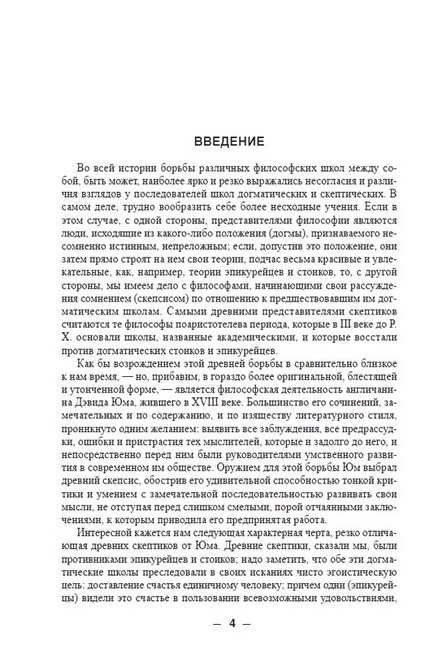 ВВЕДЕНИЕ

Во всей истории борьбы различных философских школ между собой, быть может, наиболее ярко и резко выражались несогласия и различия взглядов у последователей школ догматических и скептических. В самом деле, трудно вообразить себе более несходные учения. Если в этом случае, с одной стороны, представителями философии являются люди, исходящие из какого-либо положения (догмы), признаваемого несомненно истинным, непреложным; если, допустив это положение, они затем прямо строят на нем свои теории, подчас весьма красивые и увлекательные, как, например, теории эпикурейцев и стоиков, то, с другой стороны, мы имеем дело с философами, начинающими свои рассуждения сомнением (скепсисом) по отношению к предшествовавшим им догматическим школам. Самыми древними представителями скептиков считаются те философы поаристотелева периода, которые в III веке до Р. Х. основали школы, названные академическими, и которые восстали против догматических стоиков и эпикурейцев.

Как бы возрождением этой древней борьбы в сравнительно близкое к нам время, — но, прибавим, в гораздо более оригинальной, блестящей и утонченной форме, — является философская деятельность англичанина Дэвида Юма, жившего в XVIII веке. Большинство его сочинений, замечательных и по содержанию, и по изяществу литературного стиля, проникнуто одним желанием: выявить все заблуждения, все предрассудки, ошибки и пристрастия тех мыслителей, которые и задолго до него, и непосредственно перед ним были руководителями умственного развития в современном им обществе. Оружием для этой борьбы Юм выбрал древний скепсис, обострив его удивительной способностью тонкой критики и умением с замечательной последовательностью развивать свои мысли, не отступая перед слишком смелыми, порой отчаянными заключениями, к которым приводила его предпринятая работа.

Интересной кажется нам следующая характерная черта, резко отличающая древних скептиков от Юма. Древние скептики, сказали мы, были противниками эпикурейцев и стоиков; надо заметить, что обе эти догматические школы преследовали в своих исканиях чисто эгоистическую цель: доставление счастья единичному человеку; причем одни (эпикурейцы) видели это счастье в пользовании всевозможными удовольствиями,

— 4 —